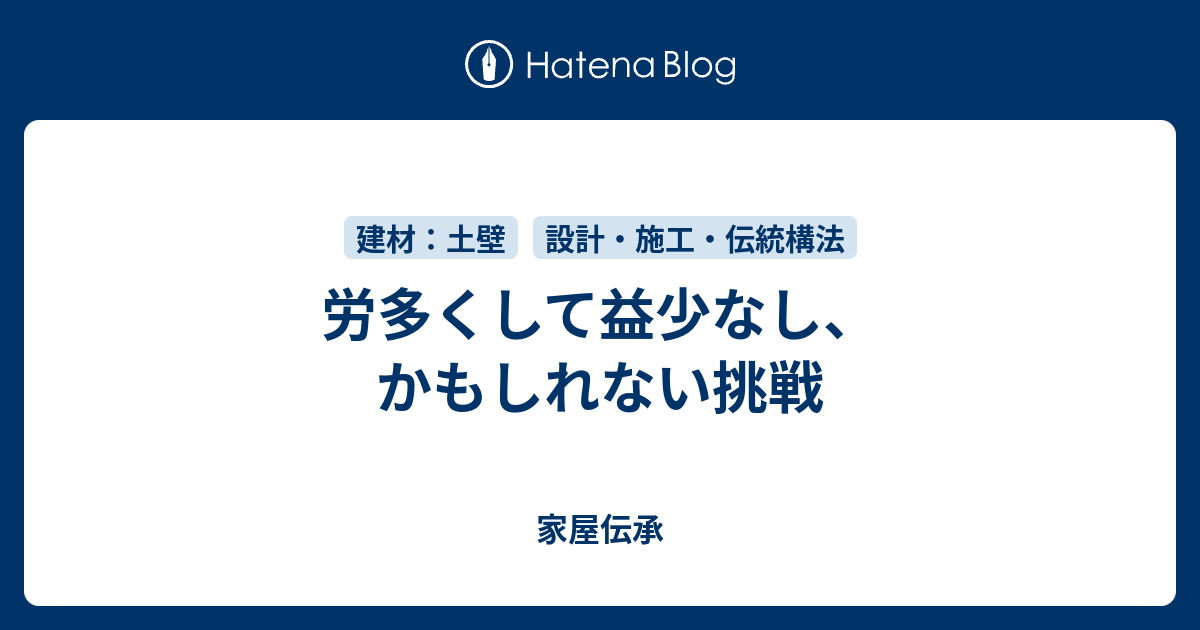 Hatena Blog

建材：土壁

設計・施工・伝統構法

労多くして益少なし、かもしれない挑戦

家屋伝承